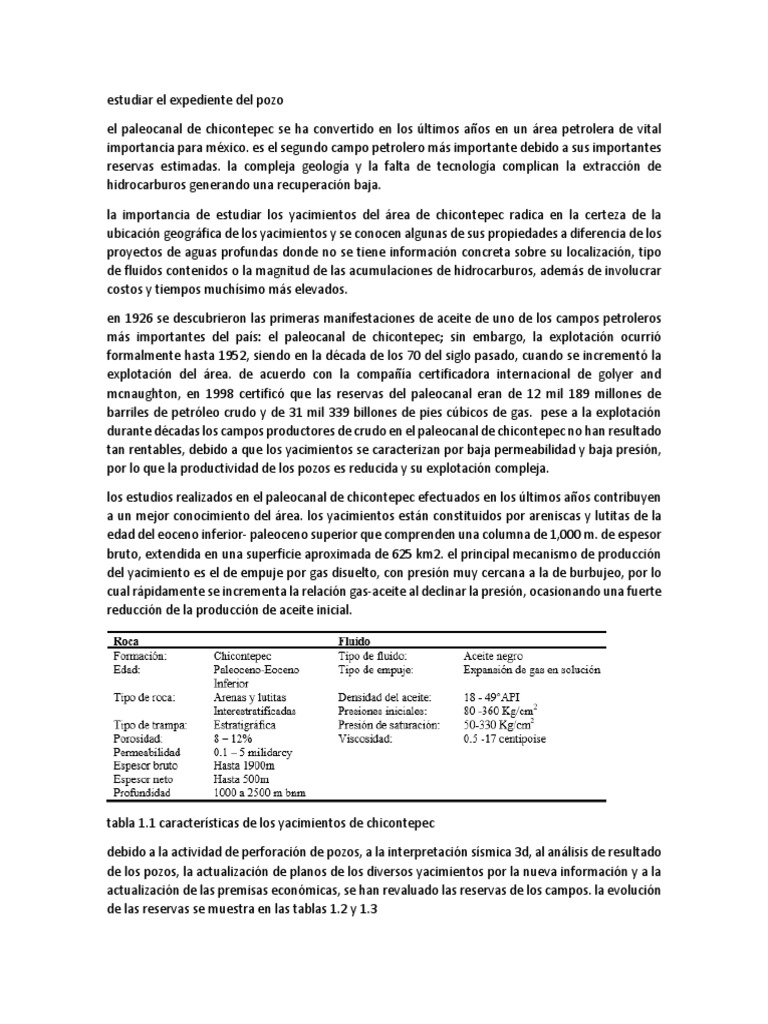 estudiar el expediente del pozo

el paleocanal de chicontepec se ha convertido en los últimos años en un área petrolera de vital importancia para méxico. es el segundo campo petrolero más importante debido a sus importantes reservas estimadas. la compleja geología y la falta de tecnología complican la extracción de hidrocarburos generando una recuperación baja.

la importancia de estudiar los yacimientos del área de chicontepec radica en la certeza de la ubicación geográfica de los yacimientos y se conocen algunas de sus propiedades a diferencia de los proyectos de aguas profundas donde no se tiene información concreta sobre su localización, tipo de fluidos contenidos o la magnitud de las acumulaciones de hidrocarburos, además de involucrar costos y tiempos muchísimo más elevados.

en 1926 se descubrieron las primeras manifestaciones de aceite de uno de los campos petroleros más importantes del país: el paleocanal de chicontepec; sin embargo, la explotación ocurrió formalmente hasta 1952, siendo en la década de los 70 del siglo pasado, cuando se incrementó la explotación del área. de acuerdo con la compañía certificadora internacional de golyer and mcnaughton, en 1998 certificó que las reservas del paleocanal eran de 12 mil 189 millones de barriles de petróleo crudo y de 31 mil 339 billones de pies cúbicos de gas. pese a la explotación durante décadas los campos productores de crudo en el paleocanal de chicontepec no han resultado tan rentables, debido a que los yacimientos se caracterizan por baja permeabilidad y baja presión, por lo que la productividad de los pozos es reducida y su explotación compleja.

los estudios realizados en el paleocanal de chicontepec efectuados en los últimos años contribuyen a un mejor conocimiento del área. los yacimientos están constituidos por areniscas y lutitas de la edad del eoceno inferior- paleoceno superior que comprenden una columna de 1,000 m. de espesor bruto, extendida en una superficie aproximada de 625 km2. el principal mecanismo de producción del yacimiento es el de empuje por gas disuelto, con presión muy cercana a la de burbujeo, por lo cual rápidamente se incrementa la relación gas-aceite al declinar la presión, ocasionando una fuerte reducción de la producción de aceite inicial.

| Roca | | Fluido | |
|---|---|---|---|
| Formación: | Chicontepec | Tipo de fluido: | Aceite negro |
| Edad: | Paleoceno-Eoceno Inferior | Tipo de empuje: | Expansión de gas en solución |
| Tipo de roca: | Arenas y lutitas Interestratificadas | Densidad del aceite: | 18 - 49°API |
| | | Presiones iniciales: | 80 -360 Kg/cm$^2$ |
| Tipo de trampa: | Estratigráfica | Presión de saturación: | 50-330 Kg/cm$^2$ |
| Porosidad: | 8 – 12% | Viscosidad: | 0.5 -17 centipoise |
| Permeabilidad | 0.1 – 5 milidarcy | | |
| Espesor bruto | Hasta 1900m | | |
| Espesor neto | Hasta 500m | | |
| Profundidad | 1000 a 2500 m bnm | | |

tabla 1.1 características de los yacimientos de chicontepec

debido a la actividad de perforación de pozos, a la interpretación sísmica 3d, al análisis de resultado de los pozos, la actualización de planos de los diversos yacimientos por la nueva información y a la actualización de las premisas económicas, se han revaluado las reservas de los campos. la evolución de las reservas se muestra en las tablas 1.2 y 1.3